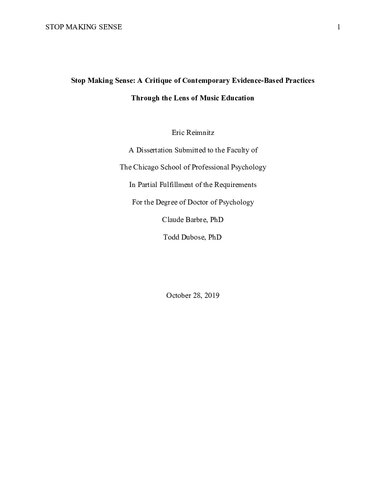 STOP MAKING SENSE 1

Stop Making Sense: A Critique of Contemporary Evidence-Based Practices

Through the Lens of Music Education

Eric Reimnitz

A Dissertation Submitted to the Faculty of

The Chicago School of Professional Psychology

In Partial Fulfillment of the Requirements

For the Degree of Doctor of Psychology

Claude Barbre, PhD

Todd Dubose, PhD

October 28, 2019